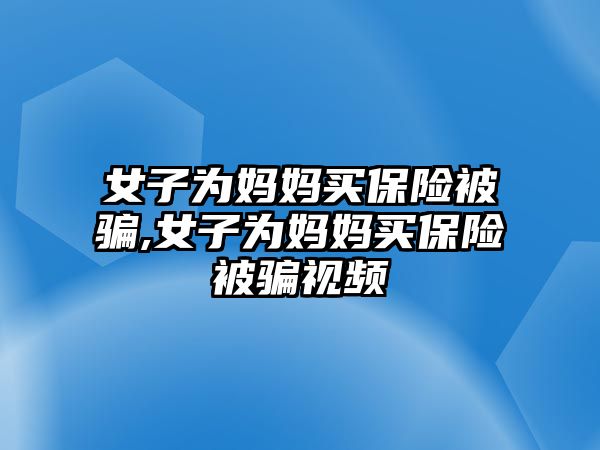 女子为妈妈买保险被骗,女子为妈妈买保险被骗视频